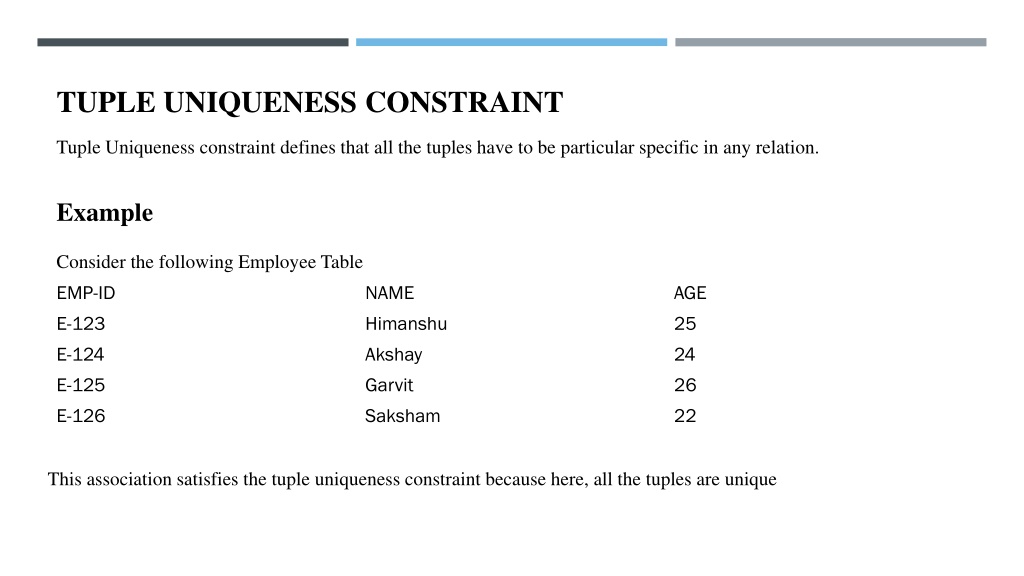 TUPLE UNIQUENESS CONSTRAINT

Tuple Uniqueness constraint defines that all the tuples have to be particular specific in any relation.

Example

Consider the following Employee Table

| EMP-ID | NAME | AGE |
|---|---|---|
| E-123 | Himanshu | 25 |
| E-124 | Akshay | 24 |
| E-125 | Garvit | 26 |
| E-126 | Saksham | 22 |

This association satisfies the tuple uniqueness constraint because here, all the tuples are unique